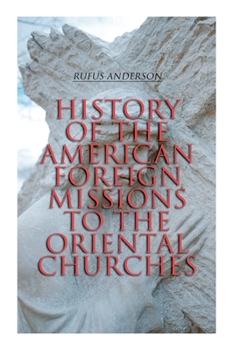 RUFUS ANDERSON

HISTORY OF THE AMERICAN FOREIGN MISSIONS TO THE ORIENTAL CHURCHES